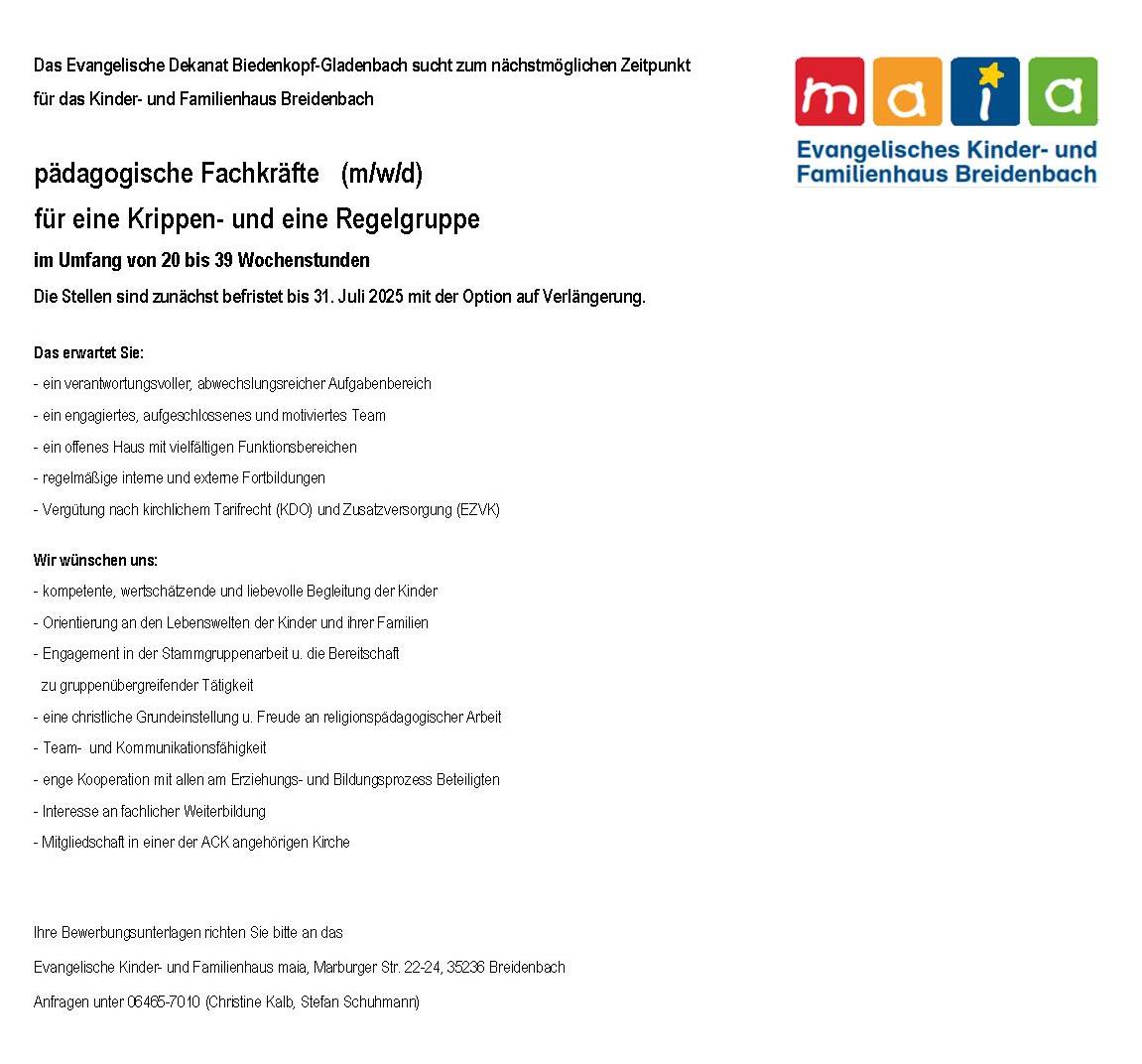 Das Evangelische Dekanat Biedenkopf-Gladenbach sucht zum nächstmöglichen Zeitpunkt für das Kinder- und Familienhaus Breidenbach

maia
Evangelisches Kinder- und Familienhaus Breidenbach

pädagogische Fachkräfte (m/w/d)

für eine Krippen- und eine Regelgruppe

im Umfang von 20 bis 39 Wochenstunden

Die Stellen sind zunächst befristet bis 31. Juli 2025 mit der Option auf Verlängerung.

Das erwartet Sie:
- ein verantwortungsvoller, abwechslungsreicher Aufgabenbereich
- ein engagiertes, aufgeschlossenes und motiviertes Team
- ein offenes Haus mit vielfältigen Funktionsbereichen
- regelmäßige interne und externe Fortbildungen
- Vergütung nach kirchlichem Tarifrecht (KDO) und Zusatzversorgung (EZVK)

Wir wünschen uns:
- kompetente, wertschätzende und liebevolle Begleitung der Kinder
- Orientierung an den Lebenswelten der Kinder und ihrer Familien
- Engagement in der Stammgruppenarbeit u. die Bereitschaft zu gruppenübergreifender Tätigkeit
- eine christliche Grundeinstellung u. Freude an religionspädagogischer Arbeit
- Team- und Kommunikationsfähigkeit
- enge Kooperation mit allen am Erziehungs- und Bildungsprozess Beteiligten
- Interesse an fachlicher Weiterbildung
- Mitgliedschaft in einer der ACK angehörigen Kirche

Ihre Bewerbungsunterlagen richten Sie bitte an das

Evangelische Kinder- und Familienhaus maia, Marburger Str. 22-24, 35236 Breidenbach

Anfragen unter 06465-7010 (Christine Kalb, Stefan Schuhmann)